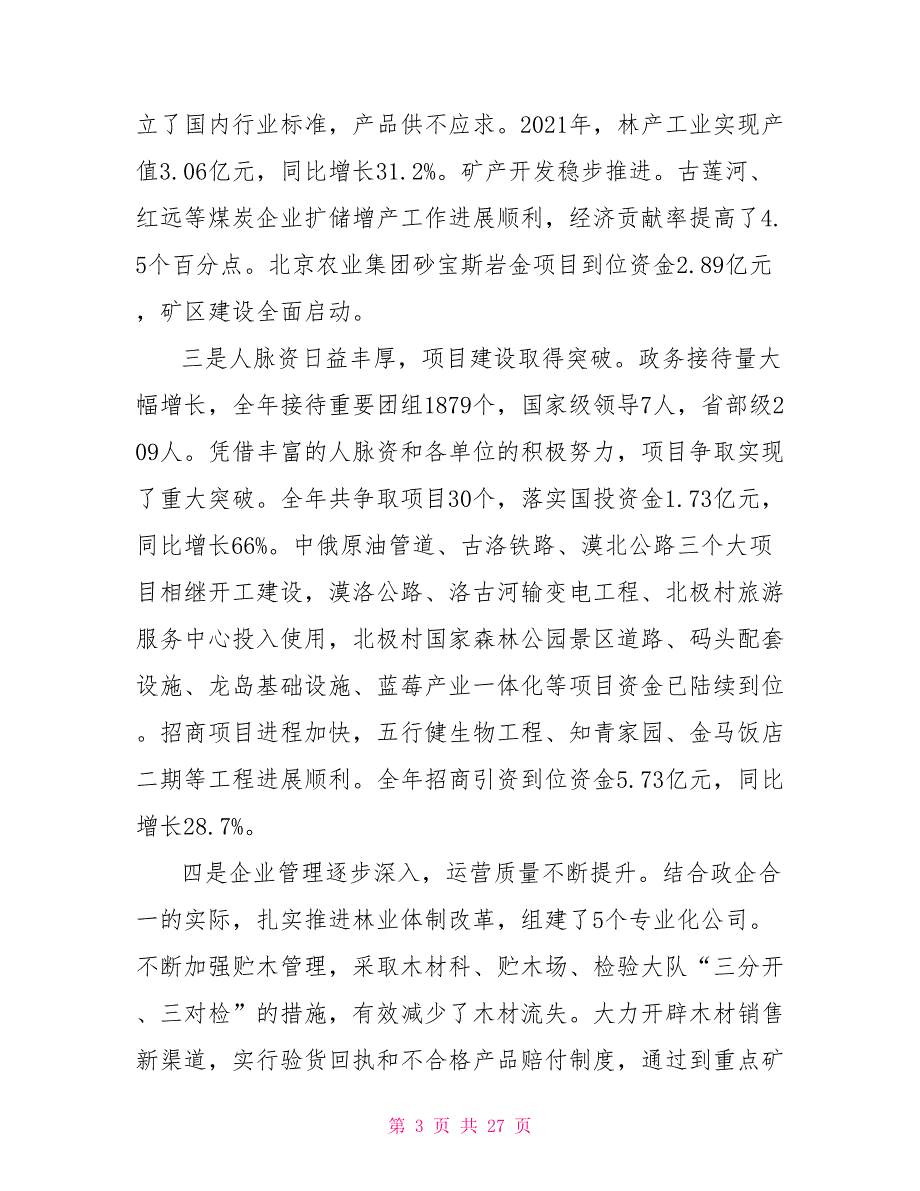 立了国内行业标准，产品供不应求。2021年，林产工业实现产值3.06亿元，同比增长31.2%。矿产开发稳步推进。古莲河、红远等煤炭企业扩储增产工作进展顺利，经济贡献率提高了4.5个百分点。北京农业集团砂宝斯岩金项目到位资金2.89亿元，矿区建设全面启动。

三是人脉资日益丰厚，项目建设取得突破。政务接待量大幅增长，全年接待重要团组1879个，国家级领导7人，省部级209人。凭借丰富的人脉资和各单位的积极努力，项目争取实现了重大突破。全年共争取项目30个，落实国投资金1.73亿元，同比增长66%。中俄原油管道、古洛铁路、漠北公路三个大项目相继开工建设，漠洛公路、洛古河输变电工程、北极村旅游服务中心投入使用，北极村国家森林公园景区道路、码头配套设施、龙岛基础设施、蓝莓产业一体化等项目资金已陆续到位。招商项目进程加快，五行健生物工程、知青家园、金马饭店二期等工程进展顺利。全年招商引资到位资金5.73亿元，同比增长28.7%。

四是企业管理逐步深入，运营质量不断提升。结合政企合一的实际，扎实推进林业体制改革，组建了5个专业化公司。不断加强贮木管理，采取木材科、贮木场、检验大队“三分开、三对检”的措施，有效减少了木材流失。大力开辟木材销售新渠道，实行验货回执和不合格产品赔付制度，通过到重点矿

第 3 页 共 27 页